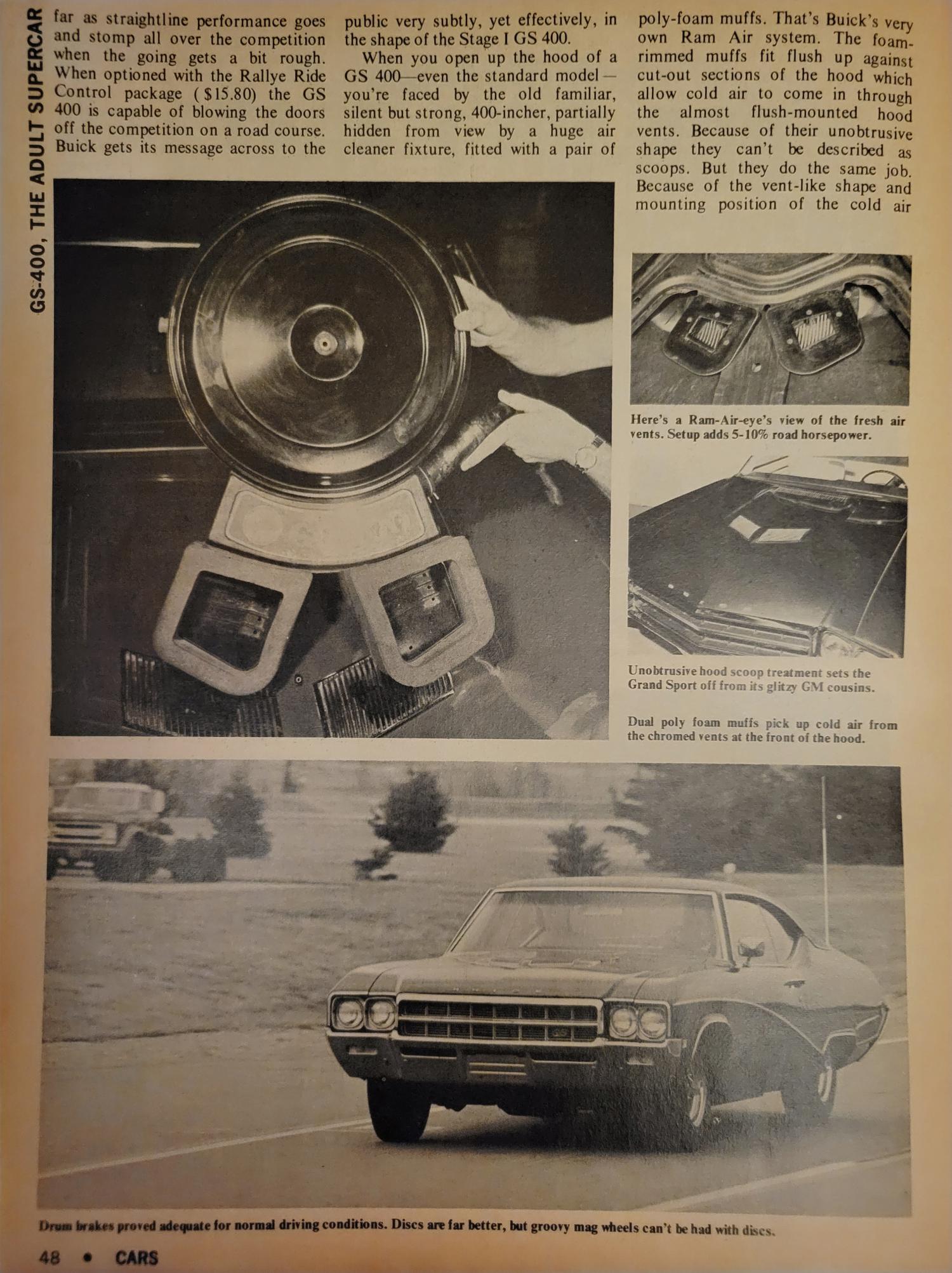 GS-400, THE ADULT SUPERCAR

far as straightline performance goes and stomp all over the competition when the going gets a bit rough. When optioned with the Rallye Ride Control package ($15.80) the GS 400 is capable of blowing the doors off the competition on a road course. Buick gets its message across to the public very subtly, yet effectively, in the shape of the Stage I GS 400.

When you open up the hood of a GS 400—even the standard model—you're faced by the old familiar, silent but strong, 400-incher, partially hidden from view by a huge air cleaner fixture, fitted with a pair of poly-foam muffs. That's Buick's very own Ram Air system. The foam-rimmed muffs fit flush up against cut-out sections of the hood which allow cold air to come in through the almost flush-mounted hood vents. Because of their unobtrusive shape they can't be described as scoops. But they do the same job. Because of the vent-like shape and mounting position of the cold air

Here's a Ram-Air-eye's view of the fresh air vents. Setup adds 5-10% road horsepower.

Unobtrusive hood scoop treatment sets the Grand Sport off from its glitzy GM cousins.

Dual poly foam muffs pick up cold air from the chromed vents at the front of the hood.

Drum brakes proved adequate for normal driving conditions. Discs are far better, but groovy mag wheels can't be had with discs.

48 • CARS